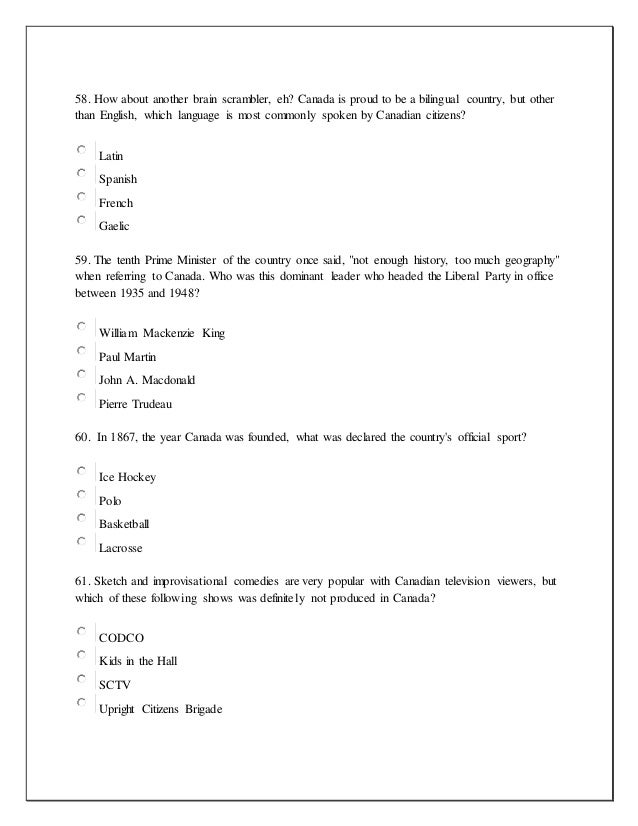 58. How about another brain scrambler, eh? Canada is proud to be a bilingual country, but other than English, which language is most commonly spoken by Canadian citizens?

Latin
Spanish
French
Gaelic

59. The tenth Prime Minister of the country once said, "not enough history, too much geography" when referring to Canada. Who was this dominant leader who headed the Liberal Party in office between 1935 and 1948?

William Mackenzie King
Paul Martin
John A. Macdonald
Pierre Trudeau

60. In 1867, the year Canada was founded, what was declared the country's official sport?

Ice Hockey
Polo
Basketball
Lacrosse

61. Sketch and improvisational comedies are very popular with Canadian television viewers, but which of these following shows was definitely not produced in Canada?

CODCO
Kids in the Hall
SCTV
Upright Citizens Brigade